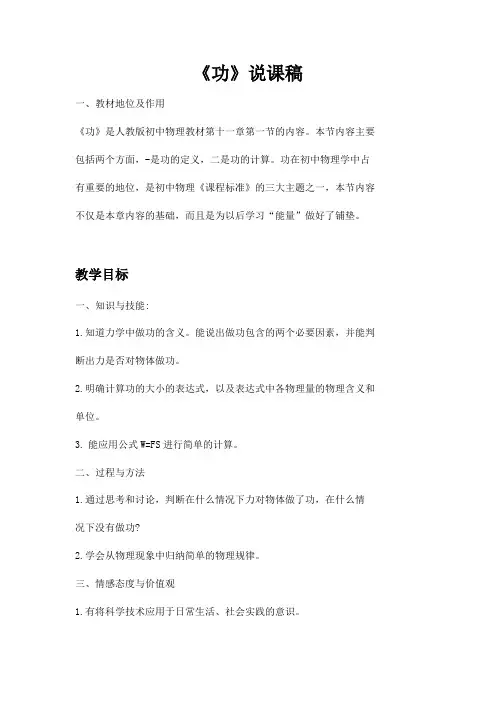 《功》说课稿

一、教材地位及作用

《功》是人教版初中物理教材第十一章第一节的内容。本节内容主要包括两个方面，-是功的定义，二是功的计算。功在初中物理学中占有重要的地位，是初中物理《课程标准》的三大主题之一，本节内容不仅是本章内容的基础，而且是为以后学习“能量”做好了铺垫。

教学目标

一、知识与技能：

1.知道力学中做功的含义。能说出做功包含的两个必要因素，并能判断出力是否对物体做功。

2.明确计算功的大小的表达式，以及表达式中各物理量的物理含义和单位。

3. 能应用公式 W=FS 进行简单的计算。

二、过程与方法

1.通过思考和讨论，判断在什么情况下力对物体做了功，在什么情况下没有做功?

2.学会从物理现象中归纳简单的物理规律。

三、情感态度与价值观

1.有将科学技术应用于日常生活、社会实践的意识。